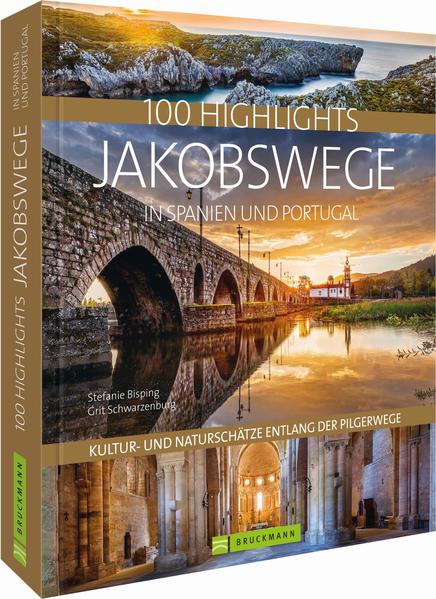 100 HIGHLIGHTS
JAKOBSWEGE
IN SPANIEN UND PORTUGAL

Stefanie Bisping
Grit Schwarzenburg

KULTUR- UND NATURSCHÄTZE ENTLANG DER PILGERWEGE

BRUCKMANN

100 HIGHLIGHTS JAKOBSWEGE IN SPANIEN UND PORTUGAL

BRUCKMANN